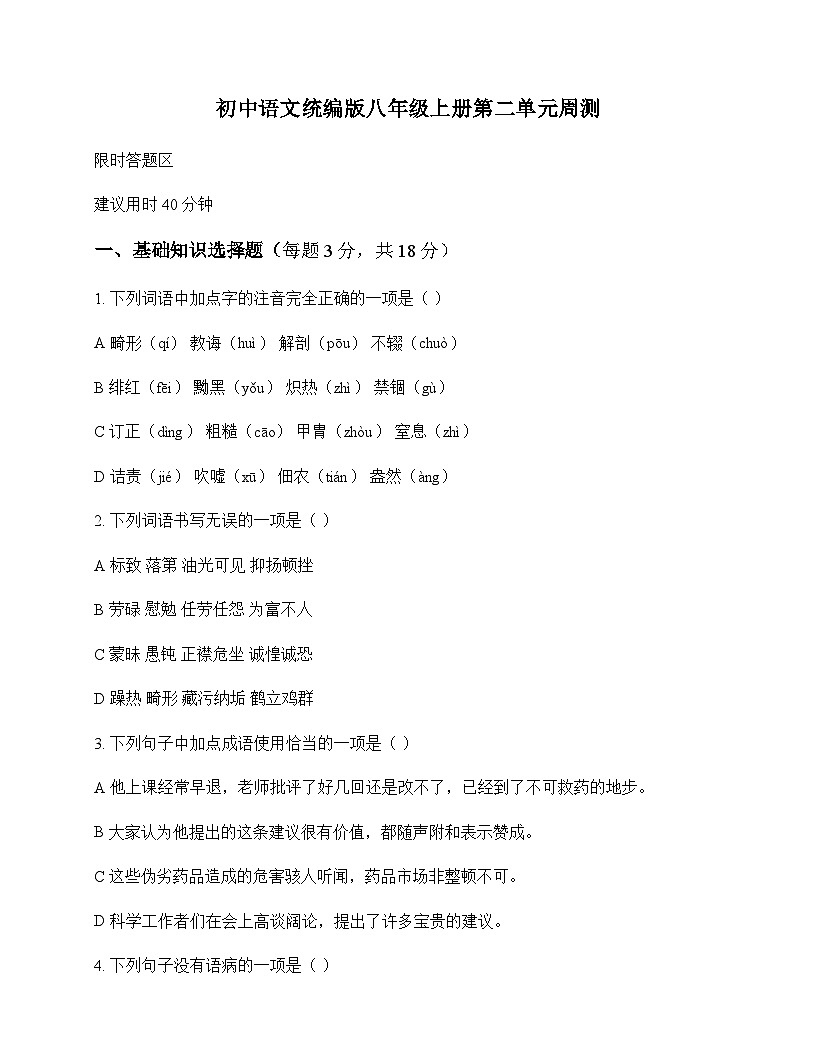 初中语文统编版八年级上册第二单元周测

限时答题区

建议用时 40 分钟

一、基础知识选择题（每题 3 分，共 18 分）

1. 下列词语中加点字的注音完全正确的一项是（ ）

A 畸形（qí） 教诲（huì） 解剖（pōu） 不辍（chuò）

B 绯红（fēi） 黝黑（yǒu） 炽热（zhì） 禁锢（gù）

C 订正（dìng） 粗糙（cāo） 甲胄（zhòu） 窒息（zhì）

D 诘责（jié） 吹嘘（xū） 佃农（tián） 盎然（àng）

2. 下列词语书写无误的一项是（ ）

A 标致 落第 油光可见 抑扬顿挫

B 劳碌 慰勉 任劳任怨 为富不人

C 蒙昧 愚钝 正襟危坐 诚惶诚恐

D 躁热 畸形 藏污纳垢 鹤立鸡群

3. 下列句子中加点成语使用恰当的一项是（ ）

A 他上课经常早退，老师批评了好几回还是改不了，已经到了不可救药的地步。

B 大家认为他提出的这条建议很有价值，都随声附和表示赞成。

C 这些伪劣药品造成的危害骇人听闻，药品市场非整顿不可。

D 科学工作者们在会上高谈阔论，提出了许多宝贵的建议。

4. 下列句子没有语病的一项是（ ）